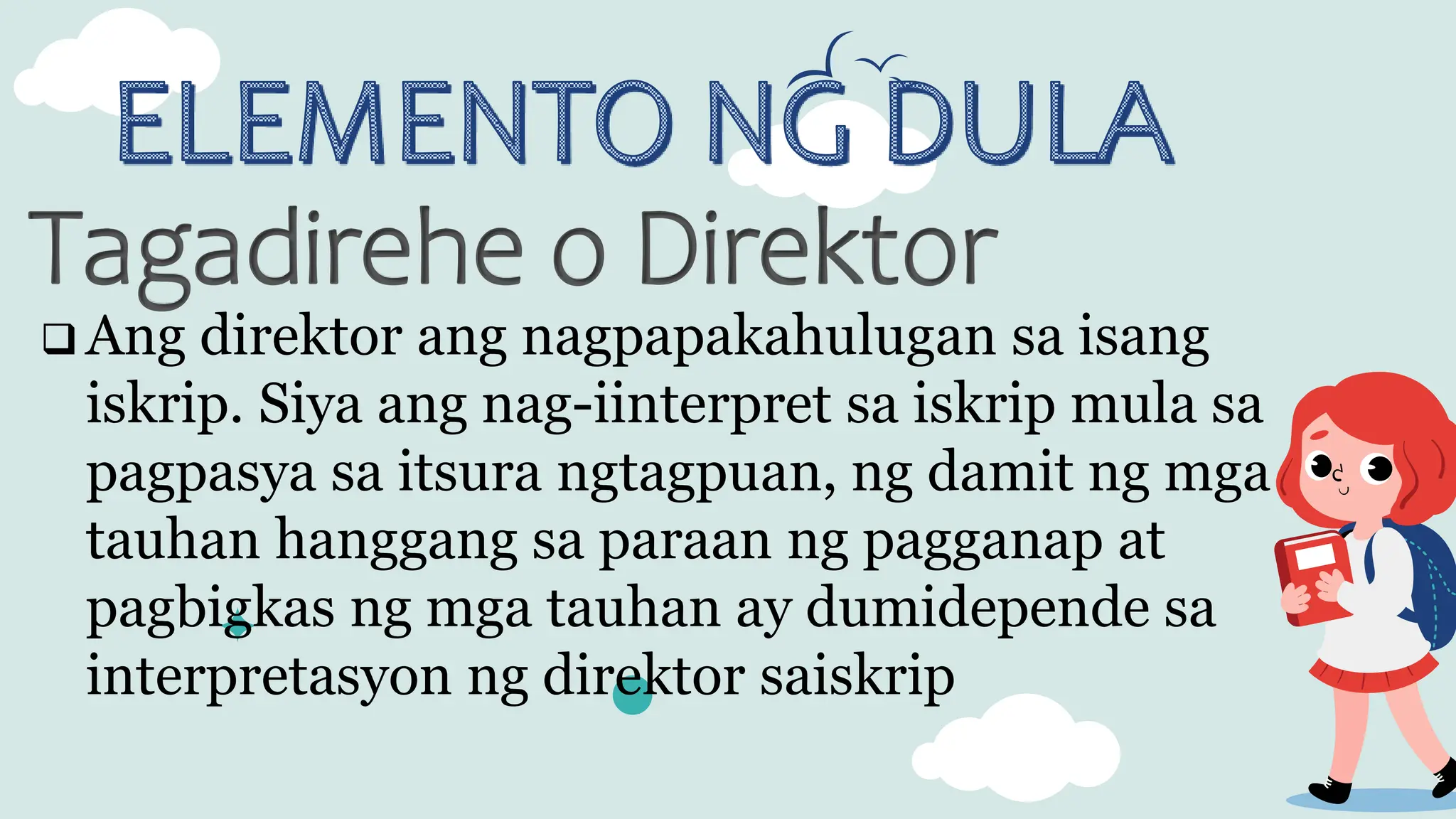 ELEMENTO NG DULA

Tagadirehe o Direktor

❑ Ang direktor ang nagpapakahulugan sa isang iskrip. Siya ang nag-iinterpret sa iskrip mula sa pagpasya sa itsura ngtagpuan, ng damit ng mga tauhan hanggang sa paraan ng pagganap at pagbigkas ng mga tauhan ay dumidepende sa interpretasyon ng direktor saiskrip